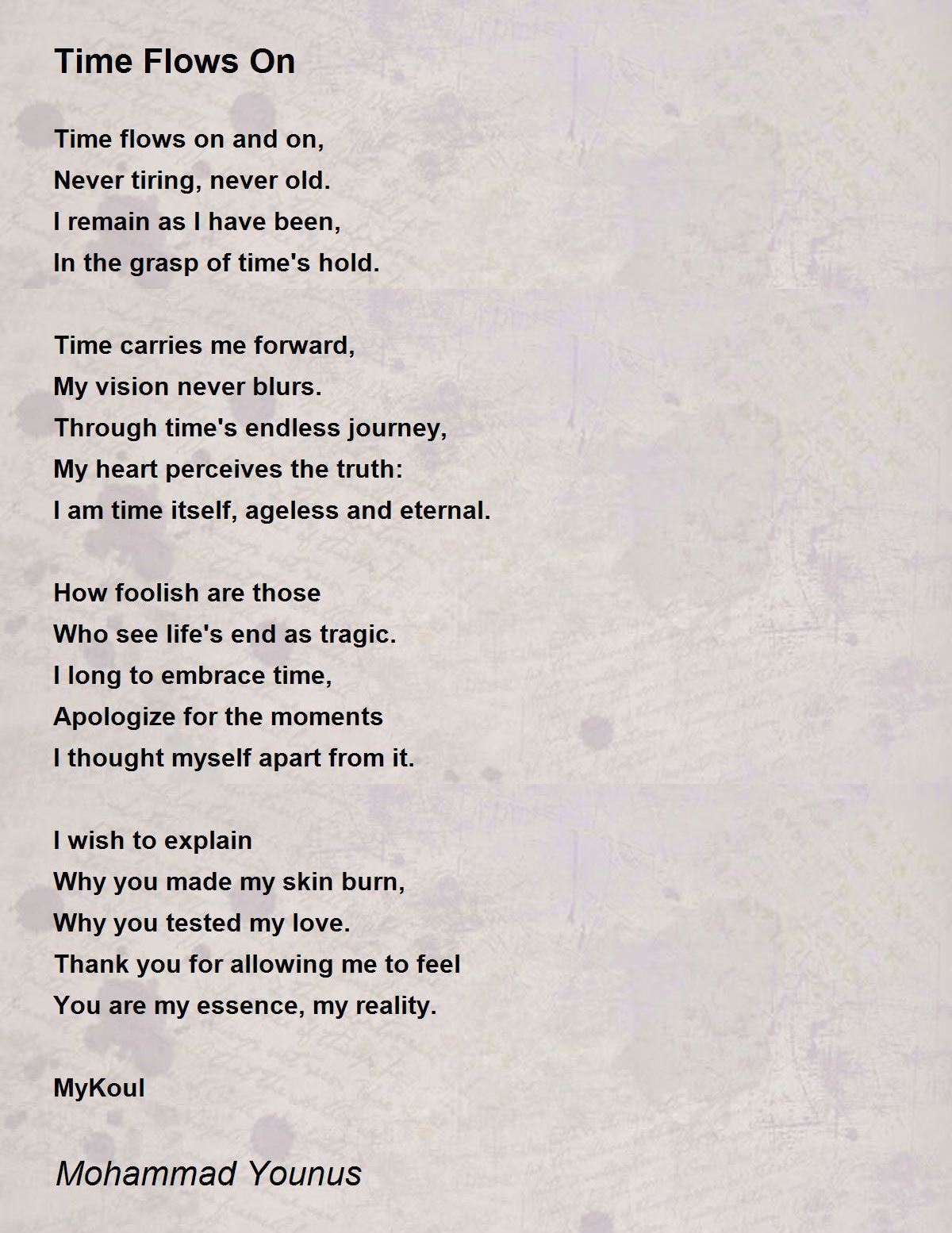 Time Flows On

Time flows on and on,
Never tiring, never old.
I remain as I have been,
In the grasp of time's hold.

Time carries me forward,
My vision never blurs.
Through time's endless journey,
My heart perceives the truth:
I am time itself, ageless and eternal.

How foolish are those
Who see life's end as tragic.
I long to embrace time,
Apologize for the moments
I thought myself apart from it.

I wish to explain
Why you made my skin burn,
Why you tested my love.
Thank you for allowing me to feel
You are my essence, my reality.

MyKoul

Mohammad Younus